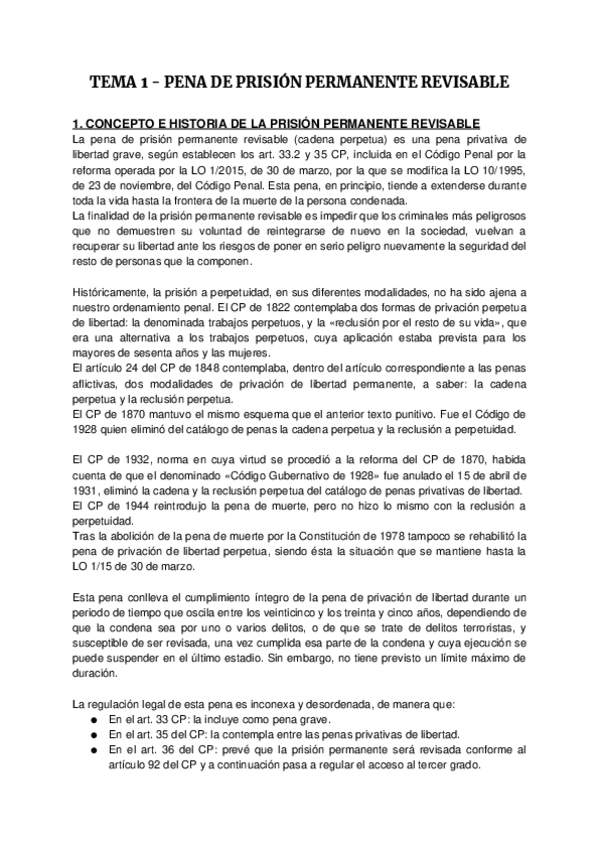 TEMA 1 – PENA DE PRISIÓN PERMANENTE REVISABLE

1. CONCEPTO E HISTORIA DE LA PRISIÓN PERMANENTE REVISABLE
La pena de prisión permanente revisable (cadena perpetua) es una pena privativa de libertad grave, según establecen los art. 33.2 y 35 CP, incluida en el Código Penal por la reforma operada por la LO 1/2015, de 30 de marzo, por la que se modifica la LO 10/1995, de 23 de noviembre, del Código Penal. Esta pena, en principio, tiende a extenderse durante toda la vida hasta la frontera de la muerte de la persona condenada.
La finalidad de la prisión permanente revisable es impedir que los criminales más peligrosos que no demuestren su voluntad de reintegrarse de nuevo en la sociedad, vuelvan a recuperar su libertad ante los riesgos de poner en serio peligro nuevamente la seguridad del resto de personas que la componen.

Históricamente, la prisión a perpetuidad, en sus diferentes modalidades, no ha sido ajena a nuestro ordenamiento penal. El CP de 1822 contemplaba dos formas de privación perpetua de libertad: la denominada trabajos perpetuos, y la «reclusión por el resto de su vida», que era una alternativa a los trabajos perpetuos, cuya aplicación estaba prevista para los mayores de sesenta años y las mujeres.
El artículo 24 del CP de 1848 contemplaba, dentro del artículo correspondiente a las penas aflictivas, dos modalidades de privación de libertad permanente, a saber: la cadena perpetua y la reclusión perpetua.
El CP de 1870 mantuvo el mismo esquema que el anterior texto punitivo. Fue el Código de 1928 quien eliminó del catálogo de penas la cadena perpetua y la reclusión a perpetuidad.

El CP de 1932, norma en cuya virtud se procedió a la reforma del CP de 1870, habida cuenta de que el denominado «Código Gubernativo de 1928» fue anulado el 15 de abril de 1931, eliminó la cadena y la reclusión perpetua del catálogo de penas privativas de libertad.
El CP de 1944 reintrodujo la pena de muerte, pero no hizo lo mismo con la reclusión a perpetuidad.
Tras la abolición de la pena de muerte por la Constitución de 1978 tampoco se rehabilitó la pena de privación de libertad perpetua, siendo ésta la situación que se mantiene hasta la LO 1/15 de 30 de marzo.

Esta pena conlleva el cumplimiento íntegro de la pena de privación de libertad durante un periodo de tiempo que oscila entre los veinticinco y los treinta y cinco años, dependiendo de que la condena sea por uno o varios delitos, o de que se trate de delitos terroristas, y susceptible de ser revisada, una vez cumplida esa parte de la condena y cuya ejecución se puede suspender en el último estadio. Sin embargo, no tiene previsto un límite máximo de duración.

La regulación legal de esta pena es inconexa y desordenada, de manera que:
● En el art. 33 CP: la incluye como pena grave.
● En el art. 35 del CP: la contempla entre las penas privativas de libertad.
● En el art. 36 del CP: prevé que la prisión permanente será revisada conforme al artículo 92 del CP y a continuación pasa a regular el acceso al tercer grado.